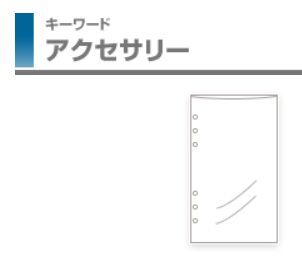 キーワード
アクセサリー